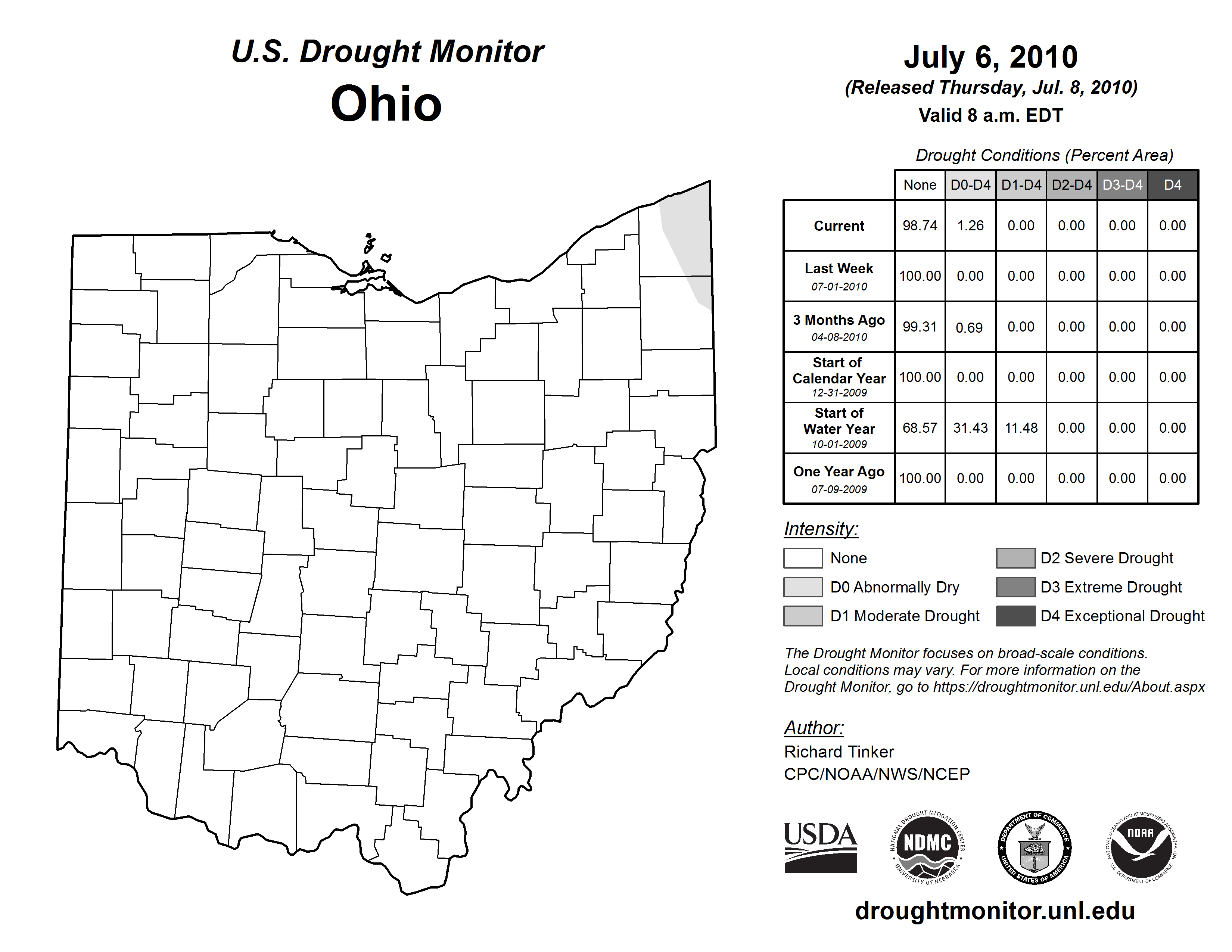 U.S. Drought Monitor
Ohio

July 6, 2010
(Released Thursday, Jul. 8, 2010)
Valid 8 a.m. EDT

Drought Conditions (Percent Area)

| | None | D0-D4 | D1-D4 | D2-D4 | D3-D4 | D4 |
|---|---|---|---|---|---|---|
| Current | 98.74 | 1.26 | 0.00 | 0.00 | 0.00 | 0.00 |
| Last Week 07-01-2010 | 100.00 | 0.00 | 0.00 | 0.00 | 0.00 | 0.00 |
| 3 Months Ago 04-08-2010 | 99.31 | 0.69 | 0.00 | 0.00 | 0.00 | 0.00 |
| Start of Calendar Year 12-31-2009 | 100.00 | 0.00 | 0.00 | 0.00 | 0.00 | 0.00 |
| Start of Water Year 10-01-2009 | 68.57 | 31.43 | 11.48 | 0.00 | 0.00 | 0.00 |
| One Year Ago 07-09-2009 | 100.00 | 0.00 | 0.00 | 0.00 | 0.00 | 0.00 |

Intensity:
None
D0 Abnormally Dry
D1 Moderate Drought
D2 Severe Drought
D3 Extreme Drought
D4 Exceptional Drought

The Drought Monitor focuses on broad-scale conditions. Local conditions may vary. For more information on the Drought Monitor, go to https://droughtmonitor.unl.edu/About.aspx

Author:
Richard Tinker
CPC/NOAA/NWS/NCEP

USDA
NATIONAL DROUGHT MITIGATION CENTER NDMC UNIVERSITY OF NEBRASKA
DEPARTMENT OF COMMERCE UNITED STATES OF AMERICA
NATIONAL OCEANIC AND ATMOSPHERIC ADMINISTRATION NOAA U.S. DEPARTMENT OF COMMERCE

droughtmonitor.unl.edu